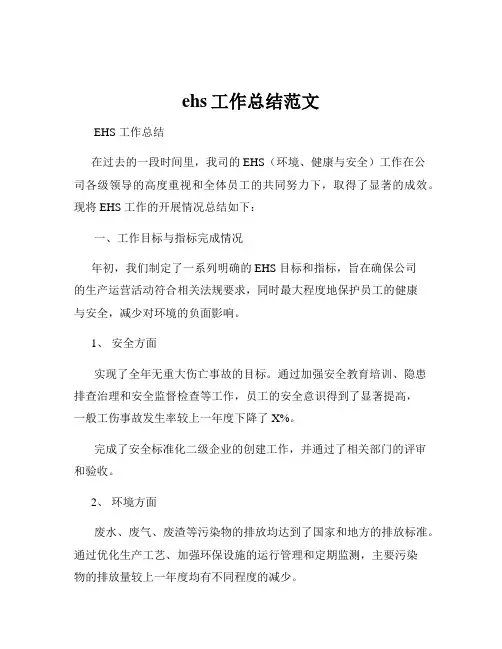 ehs 工作总结范文

EHS 工作总结

在过去的一段时间里，我司的 EHS（环境、健康与安全）工作在公司各级领导的高度重视和全体员工的共同努力下，取得了显著的成效。现将 EHS 工作的开展情况总结如下：

一、工作目标与指标完成情况

年初，我们制定了一系列明确的 EHS 目标和指标，旨在确保公司的生产运营活动符合相关法规要求，同时最大程度地保护员工的健康与安全，减少对环境的负面影响。

1、 安全方面

实现了全年无重大伤亡事故的目标。通过加强安全教育培训、隐患排查治理和安全监督检查等工作，员工的安全意识得到了显著提高，一般工伤事故发生率较上一年度下降了 X%。

完成了安全标准化二级企业的创建工作，并通过了相关部门的评审和验收。

2、 环境方面

废水、废气、废渣等污染物的排放均达到了国家和地方的排放标准。通过优化生产工艺、加强环保设施的运行管理和定期监测，主要污染物的排放量较上一年度均有不同程度的减少。